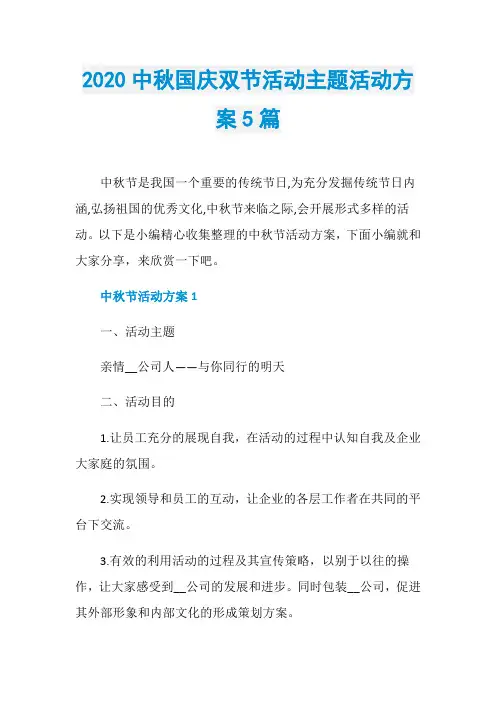 2020 中秋国庆双节活动主题活动方案 5 篇

中秋节是我国一个重要的传统节日,为充分发掘传统节日内涵,弘扬祖国的优秀文化,中秋节来临之际,会开展形式多样的活动。以下是小编精心收集整理的中秋节活动方案，下面小编就和大家分享，来欣赏一下吧。

中秋节活动方案 1

一、活动主题

亲情__公司人——与你同行的明天

二、活动目的

1.让员工充分的展现自我，在活动的过程中认知自我及企业大家庭的氛围。

2.实现领导和员工的互动，让企业的各层工作者在共同的平台下交流。

3.有效的利用活动的过程及其宣传策略，以别于以往的操作，让大家感受到__公司的发展和进步。同时包装__公司，促进其外部形象和内部文化的形成策划方案。